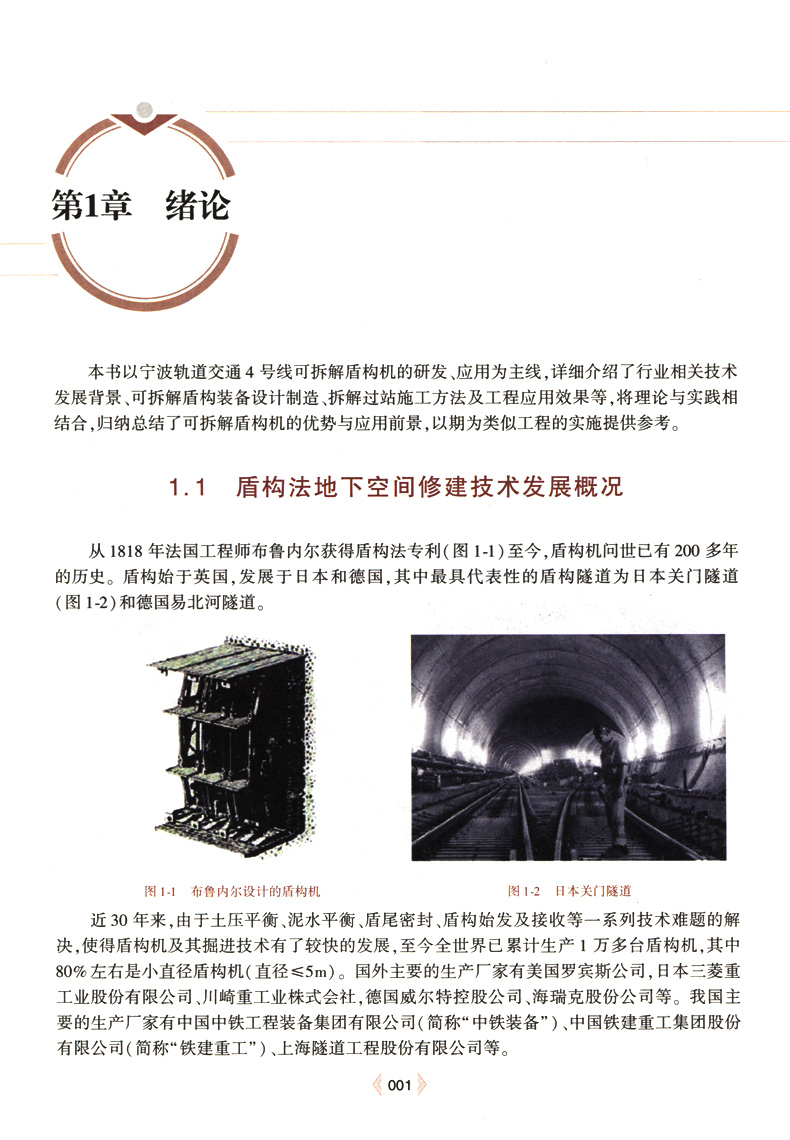 第1章 绪论

本书以宁波轨道交通4号线可拆解盾构机的研发、应用为主线，详细介绍了行业相关技术发展背景、可拆解盾构装备设计制造、拆解过站施工方法及工程应用效果等，将理论与实践相结合，归纳总结了可拆解盾构机的优势与应用前景，以期为类似工程的实施提供参考。

1.1 盾构法地下空间修建技术发展概况

从1818年法国工程师布鲁内尔获得盾构法专利（图1-1）至今，盾构机问世已有200多年的历史。盾构始于英国，发展于日本和德国，其中最具代表性的盾构隧道为日本关门隧道（图1-2）和德国易北河隧道。

图1-1 布鲁内尔设计的盾构机

图1-2 日本关门隧道

近30年来，由于土压平衡、泥水平衡、盾尾密封、盾构始发及接收等一系列技术难题的解决，使得盾构机及其掘进技术有了较快的发展，至今全世界已累计生产1万多台盾构机，其中80%左右是小直径盾构机（直径≤5m）。国外主要的生产厂家有美国罗宾斯公司，日本三菱重工业股份有限公司、川崎重工业株式会社，德国威尔特控股公司、海瑞克股份公司等。我国主要的生产厂家有中国中铁工程装备集团有限公司（简称“中铁装备”）、中国铁建重工集团股份有限公司（简称“铁建重工”）、上海隧道工程股份有限公司等。

001